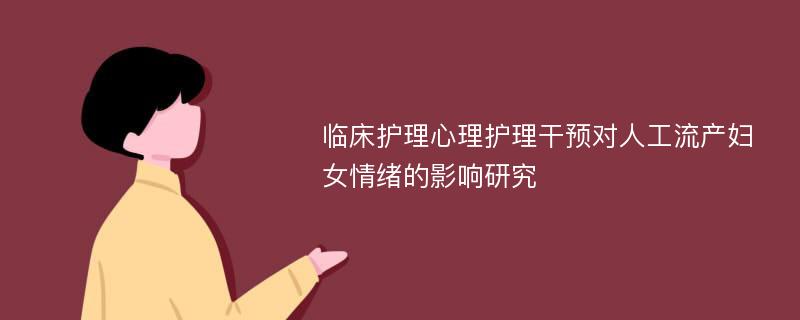 临床护理心理护理干预对人工流产妇女情绪的影响研究